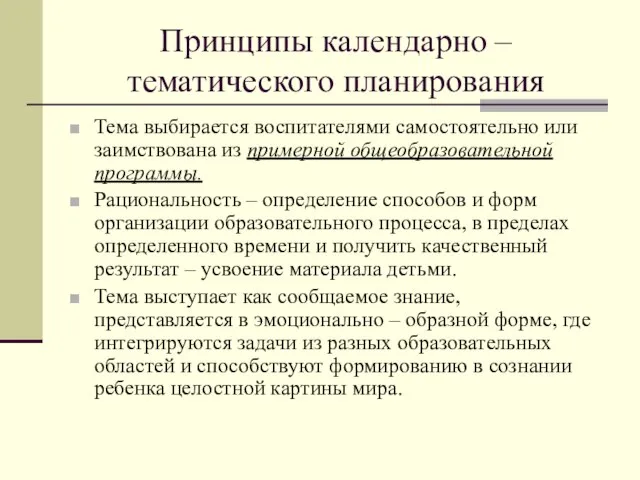 Принципы календарно – тематического планирования

Тема выбирается воспитателями самостоятельно или заимствована из примерной общеобразовательной программы.

Рациональность – определение способов и форм организации образовательного процесса, в пределах определенного времени и получить качественный результат – усвоение материала детьми.

Тема выступает как сообщаемое знание, представляется в эмоционально – образной форме, где интегрируются задачи из разных образовательных областей и способствуют формированию в сознании ребенка целостной картины мира.